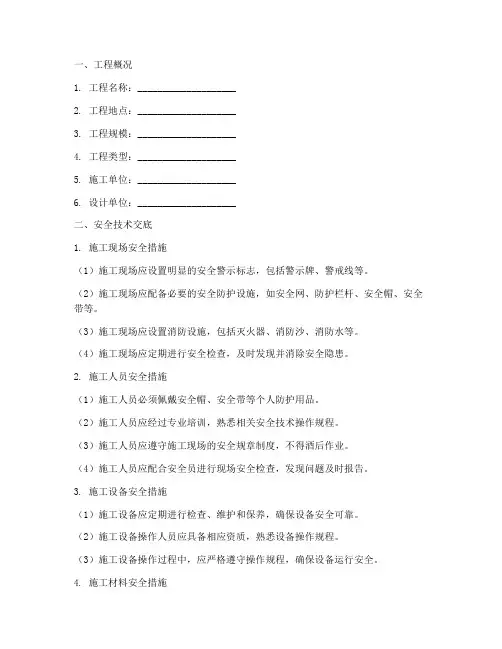 一、工程概况

1. 工程名称：____________________

2. 工程地点：____________________

3. 工程规模：____________________

4. 工程类型：____________________

5. 施工单位：____________________

6. 设计单位：____________________

二、安全技术交底

1. 施工现场安全措施

（1）施工现场应设置明显的安全警示标志，包括警示牌、警戒线等。

（2）施工现场应配备必要的安全防护设施，如安全网、防护栏杆、安全帽、安全带等。

（3）施工现场应设置消防设施，包括灭火器、消防沙、消防水等。

（4）施工现场应定期进行安全检查，及时发现并消除安全隐患。

2. 施工人员安全措施

（1）施工人员必须佩戴安全帽、安全带等个人防护用品。

（2）施工人员应经过专业培训，熟悉相关安全技术操作规程。

（3）施工人员应遵守施工现场的安全规章制度，不得酒后作业。

（4）施工人员应配合安全员进行现场安全检查，发现问题及时报告。

3. 施工设备安全措施

（1）施工设备应定期进行检查、维护和保养，确保设备安全可靠。

（2）施工设备操作人员应具备相应资质，熟悉设备操作规程。

（3）施工设备操作过程中，应严格遵守操作规程，确保设备运行安全。

4. 施工材料安全措施